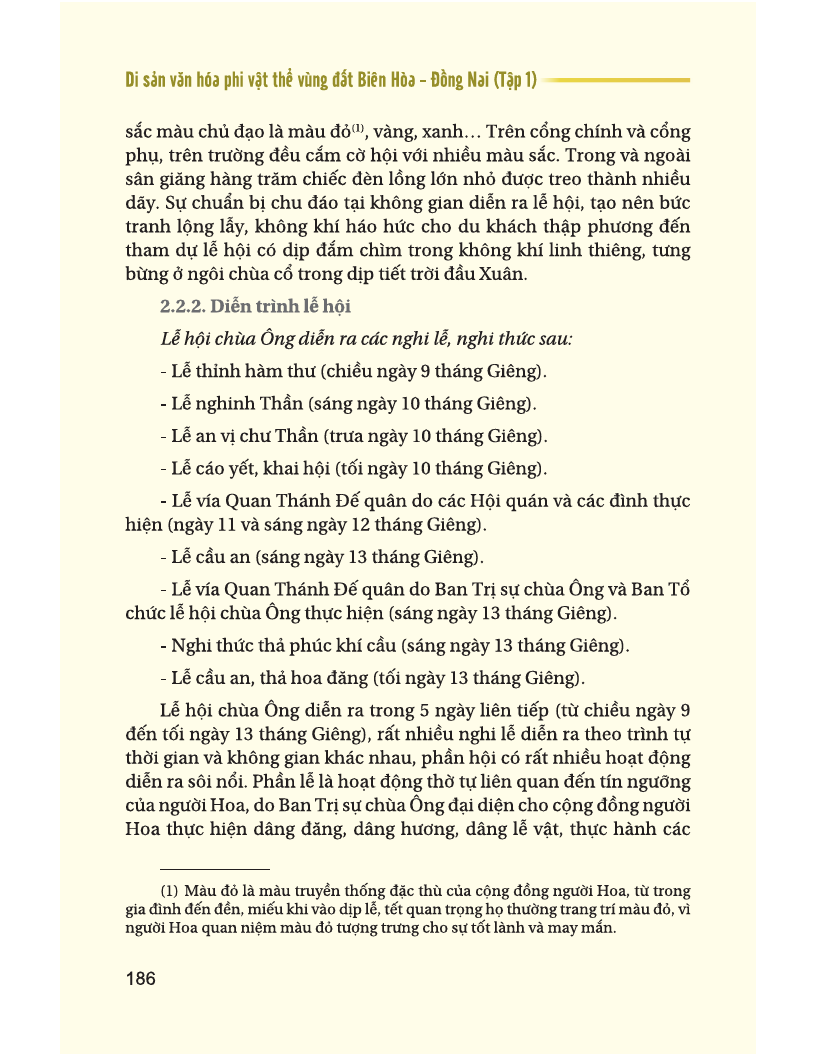 Di sản văn hóa phi vật thể vùng đất Biên Hòa – Đồng Nai (Tập 1)

sắc màu chủ đạo là màu đỏ$^{(1)}$, vàng, xanh… Trên cổng chính và cổng phụ, trên trường đều cắm cờ hội với nhiều màu sắc. Trong và ngoài sân giăng hàng trăm chiếc đèn lồng lớn nhỏ được treo thành nhiều dãy. Sự chuẩn bị chu đáo tại không gian diễn ra lễ hội, tạo nên bức tranh lộng lẫy, không khí háo hức cho du khách thập phương đến tham dự lễ hội có dịp đắm chìm trong không khí linh thiêng, tưng bừng ở ngôi chùa cổ trong dịp tiết trời đầu Xuân.

2.2.2. Diễn trình lễ hội

Lễ hội chùa Ông diễn ra các nghi lễ, nghi thức sau:

- Lễ thỉnh hàm thư (chiều ngày 9 tháng Giêng).

- Lễ nghinh Thần (sáng ngày 10 tháng Giêng).

- Lễ an vị chư Thần (trưa ngày 10 tháng Giêng).

- Lễ cáo yết, khai hội (tối ngày 10 tháng Giêng).

- Lễ vía Quan Thánh Đế quân do các Hội quán và các đình thực hiện (ngày 11 và sáng ngày 12 tháng Giêng).

- Lễ cầu an (sáng ngày 13 tháng Giêng).

- Lễ vía Quan Thánh Đế quân do Ban Trị sự chùa Ông và Ban Tổ chức lễ hội chùa Ông thực hiện (sáng ngày 13 tháng Giêng).

- Nghi thức thả phúc khí cầu (sáng ngày 13 tháng Giêng).

- Lễ cầu an, thả hoa đăng (tối ngày 13 tháng Giêng).

Lễ hội chùa Ông diễn ra trong 5 ngày liên tiếp (từ chiều ngày 9 đến tối ngày 13 tháng Giêng), rất nhiều nghi lễ diễn ra theo trình tự thời gian và không gian khác nhau, phần hội có rất nhiều hoạt động diễn ra sôi nổi. Phần lễ là hoạt động thờ tự liên quan đến tín ngưỡng của người Hoa, do Ban Trị sự chùa Ông đại diện cho cộng đồng người Hoa thực hiện dâng đăng, dâng hương, dâng lễ vật, thực hành các

(1) Màu đỏ là màu truyền thống đặc thù của cộng đồng người Hoa, từ trong gia đình đến đền, miếu khi vào dịp lễ, tết quan trọng họ thường trang trí màu đỏ, vì người Hoa quan niệm màu đỏ tượng trưng cho sự tốt lành và may mắn.

186